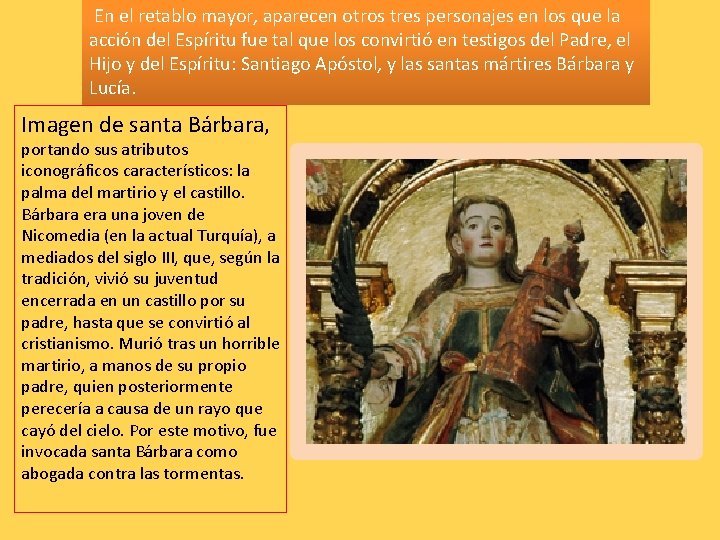 En el retablo mayor, aparecen otros tres personajes en los que la acción del Espíritu fue tal que los convirtió en testigos del Padre, el Hijo y del Espíritu: Santiago Apóstol, y las santas mártires Bárbara y Lucía.

Imagen de santa Bárbara,

portando sus atributos iconográficos característicos: la palma del martirio y el castillo. Bárbara era una joven de Nicomedia (en la actual Turquía), a mediados del siglo III, que, según la tradición, vivió su juventud encerrada en un castillo por su padre, hasta que se convirtió al cristianismo. Murió tras un horrible martirio, a manos de su propio padre, quien posteriormente perecería a causa de un rayo que cayó del cielo. Por este motivo, fue invocada santa Bárbara como abogada contra las tormentas.